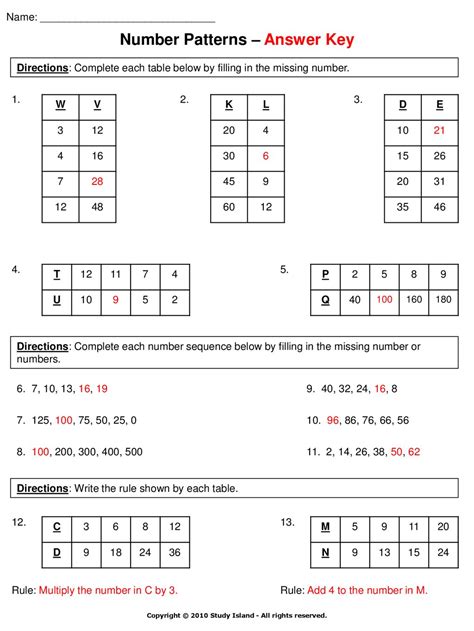 Name: ______________________________

Number Patterns – Answer Key

Directions: Complete each table below by filling in the missing number.

1.

| W | V |
|---|---|
| 3 | 12 |
| 4 | 16 |
| 7 | 28 |
| 12 | 48 |

2.

| K | L |
|---|---|
| 20 | 4 |
| 30 | 6 |
| 45 | 9 |
| 60 | 12 |

3.

| D | E |
|---|---|
| 10 | 21 |
| 15 | 26 |
| 20 | 31 |
| 35 | 46 |

4.

| T | 12 | 11 | 7 | 4 |
|---|---|---|---|---|
| U | 10 | 9 | 5 | 2 |

5.

| P | 2 | 5 | 8 | 9 |
|---|---|---|---|---|
| Q | 40 | 100 | 160 | 180 |

Directions: Complete each number sequence below by filling in the missing number or numbers.

6. 7, 10, 13, 16, 19

7. 125, 100, 75, 50, 25, 0

8. 100, 200, 300, 400, 500

9. 40, 32, 24, 16, 8

10. 96, 86, 76, 66, 56

11. 2, 14, 26, 38, 50, 62

Directions: Write the rule shown by each table.

12.

| C | 3 | 6 | 8 | 12 |
|---|---|---|---|---|
| D | 9 | 18 | 24 | 36 |

Rule: Multiply the number in C by 3.

13.

| M | 5 | 9 | 11 | 20 |
|---|---|---|---|---|
| N | 9 | 13 | 15 | 24 |

Rule: Add 4 to the number in M.

Copyright © 2010 Study Island - All rights reserved.